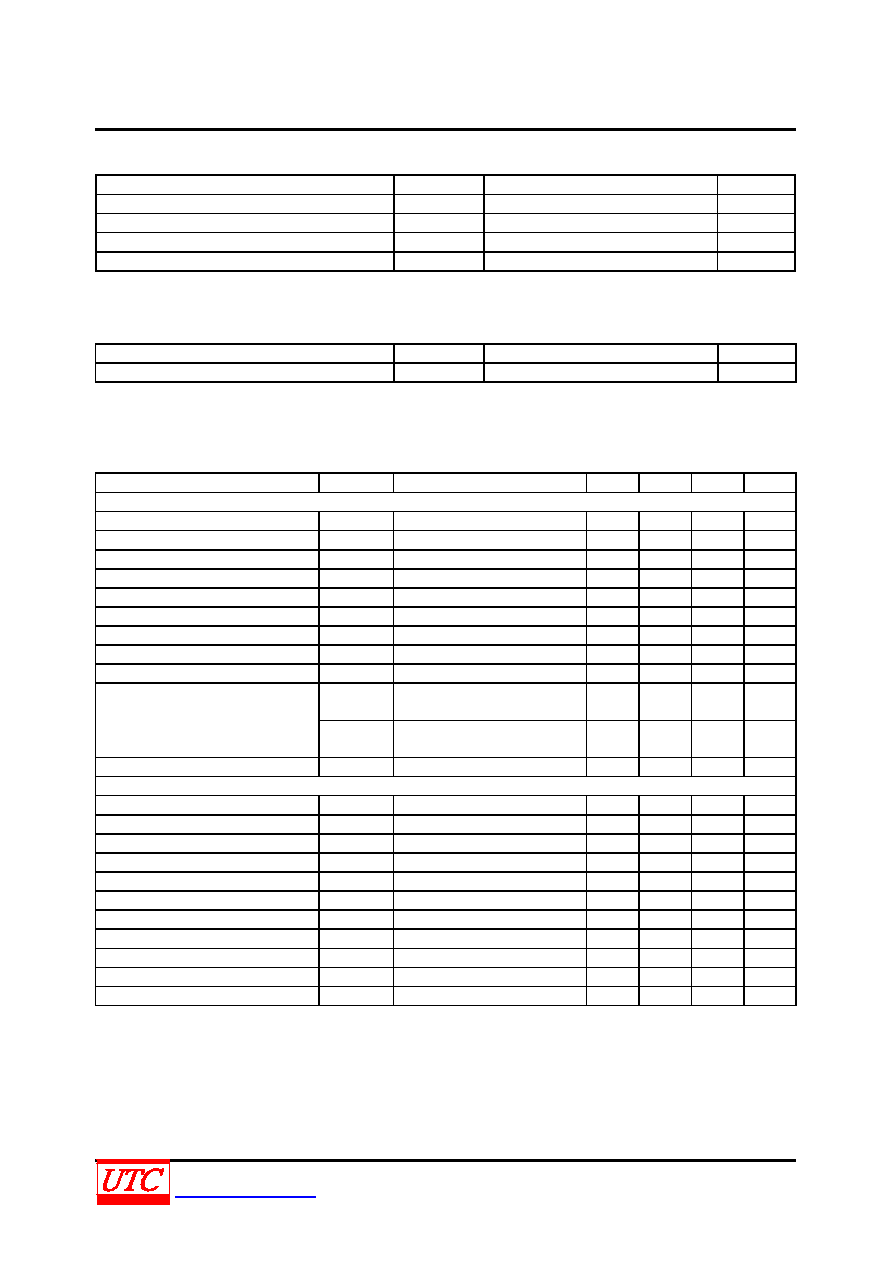 UTC